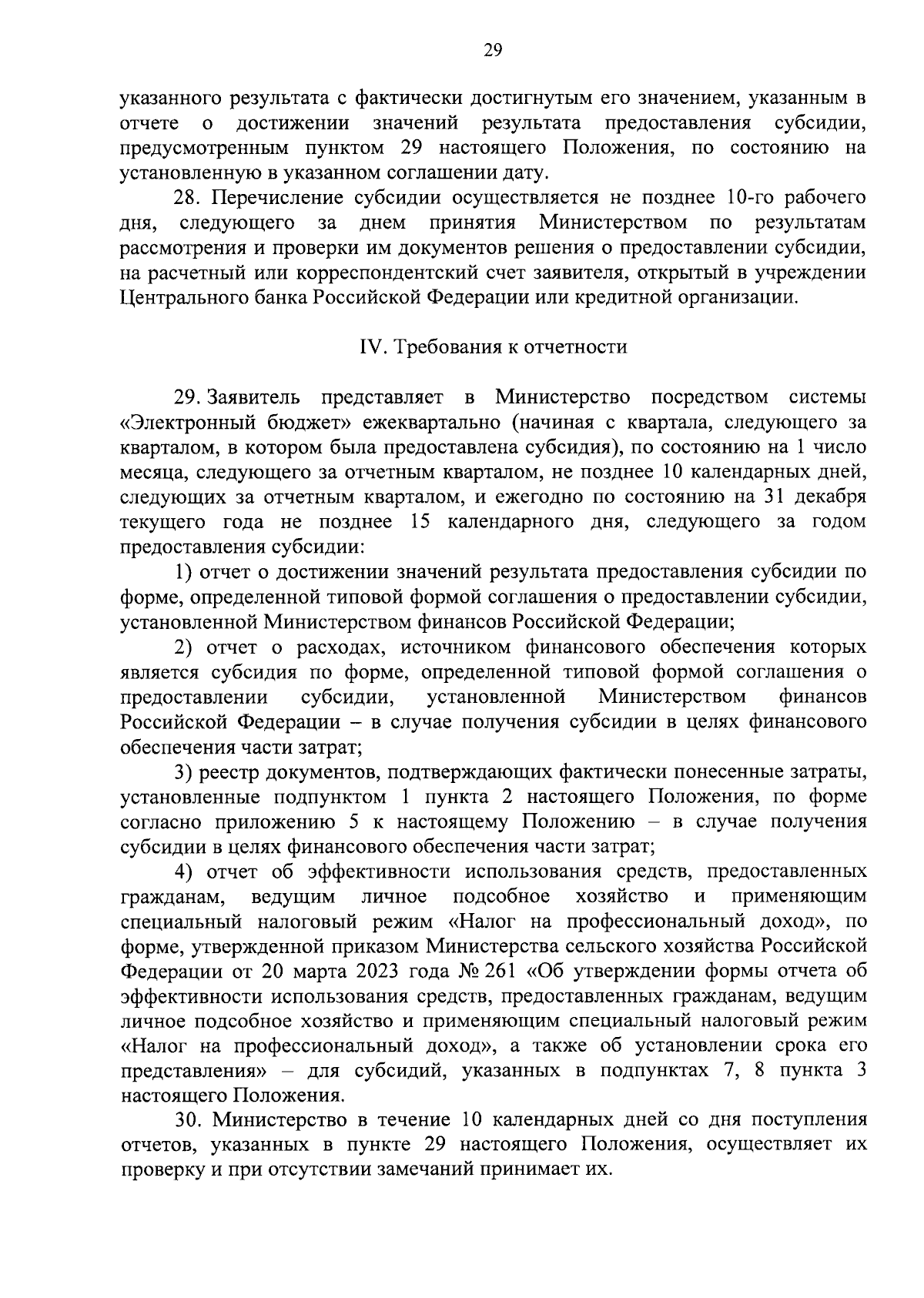 29

указанного результата с фактически достигнутым его значением, указанным в отчете о достижении значений результата предоставления субсидии, предусмотренным пунктом 29 настоящего Положения, по состоянию на установленную в указанном соглашении дату.

28. Перечисление субсидии осуществляется не позднее 10-го рабочего дня, следующего за днем принятия Министерством по результатам рассмотрения и проверки им документов решения о предоставлении субсидии, на расчетный или корреспондентский счет заявителя, открытый в учреждении Центрального банка Российской Федерации или кредитной организации.

IV. Требования к отчетности

29. Заявитель представляет в Министерство посредством системы «Электронный бюджет» ежеквартально (начиная с квартала, следующего за кварталом, в котором была предоставлена субсидия), по состоянию на 1 число месяца, следующего за отчетным кварталом, не позднее 10 календарных дней, следующих за отчетным кварталом, и ежегодно по состоянию на 31 декабря текущего года не позднее 15 календарного дня, следующего за годом предоставления субсидии:

1) отчет о достижении значений результата предоставления субсидии по форме, определенной типовой формой соглашения о предоставлении субсидии, установленной Министерством финансов Российской Федерации;

2) отчет о расходах, источником финансового обеспечения которых является субсидия по форме, определенной типовой формой соглашения о предоставлении субсидии, установленной Министерством финансов Российской Федерации – в случае получения субсидии в целях финансового обеспечения части затрат;

3) реестр документов, подтверждающих фактически понесенные затраты, установленные подпунктом 1 пункта 2 настоящего Положения, по форме согласно приложению 5 к настоящему Положению – в случае получения субсидии в целях финансового обеспечения части затрат;

4) отчет об эффективности использования средств, предоставленных гражданам, ведущим личное подсобное хозяйство и применяющим специальный налоговый режим «Налог на профессиональный доход», по форме, утвержденной приказом Министерства сельского хозяйства Российской Федерации от 20 марта 2023 года № 261 «Об утверждении формы отчета об эффективности использования средств, предоставленных гражданам, ведущим личное подсобное хозяйство и применяющим специальный налоговый режим «Налог на профессиональный доход», а также об установлении срока его представления» – для субсидий, указанных в подпунктах 7, 8 пункта 3 настоящего Положения.

30. Министерство в течение 10 календарных дней со дня поступления отчетов, указанных в пункте 29 настоящего Положения, осуществляет их проверку и при отсутствии замечаний принимает их.